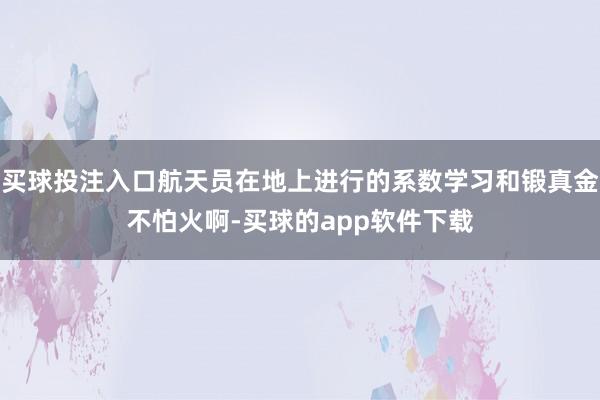 买球投注入口航天员在地上进行的系数学习和锻真金不怕火啊-买球的app软件下载